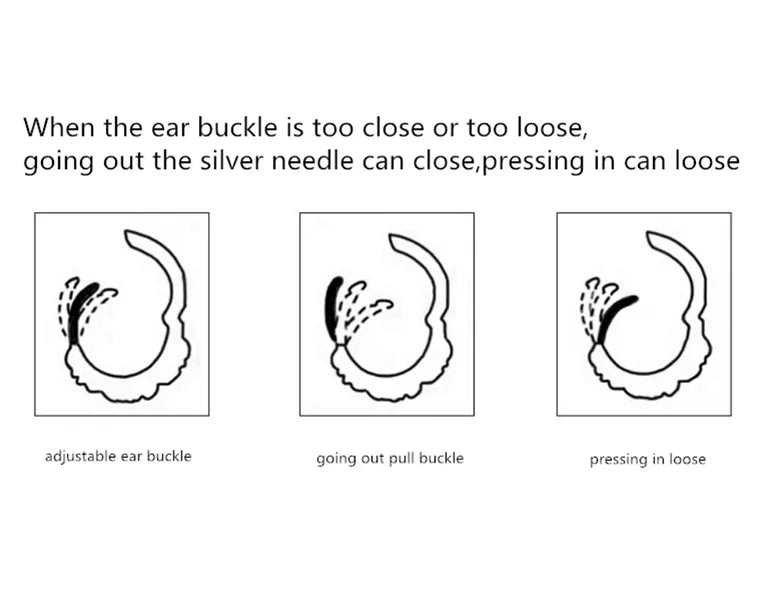 When the ear buckle is too close or too loose,
going out the silver needle can close,pressing in can loose

adjustable ear buckle

going out pull buckle

pressing in loose